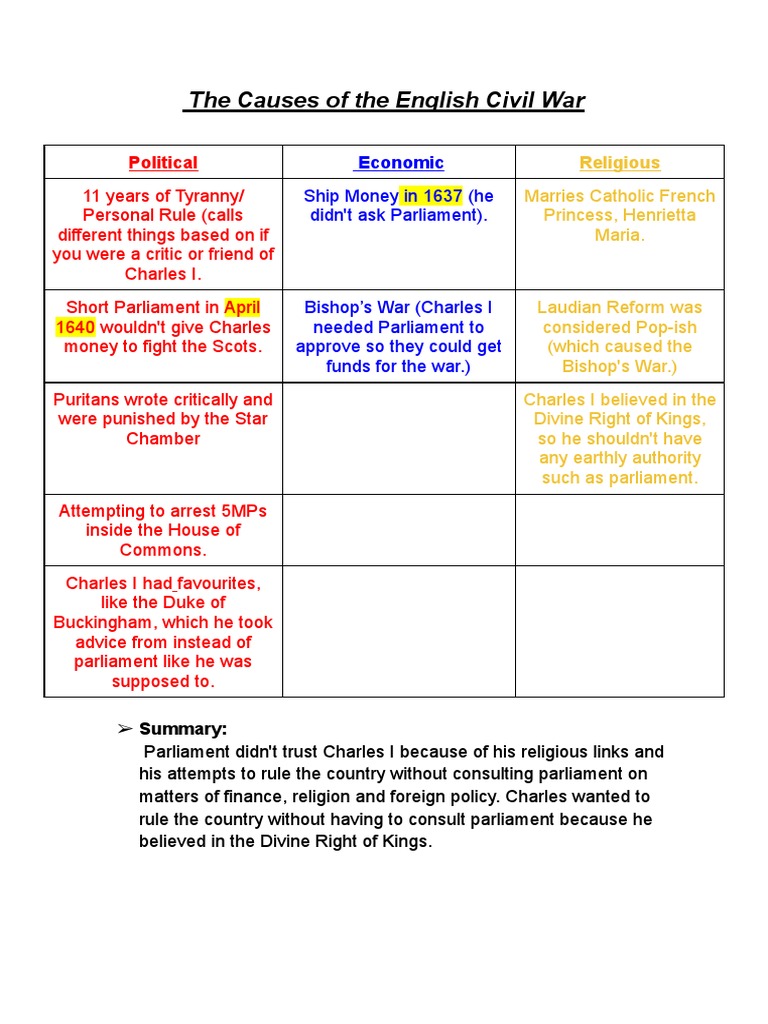 The Causes of the English Civil War

| Political | Economic | Religious |
|---|---|---|
| 11 years of Tyranny/ Personal Rule (calls different things based on if you were a critic or friend of Charles I. | Ship Money in 1637 (he didn't ask Parliament). | Marries Catholic French Princess, Henrietta Maria. |
| Short Parliament in April 1640 wouldn't give Charles money to fight the Scots. | Bishop's War (Charles I needed Parliament to approve so they could get funds for the war.) | Laudian Reform was considered Pop-ish (which caused the Bishop's War.) |
| Puritans wrote critically and were punished by the Star Chamber | | Charles I believed in the Divine Right of Kings, so he shouldn't have any earthly authority such as parliament. |
| Attempting to arrest 5MPs inside the House of Commons. | | |
| Charles I had favourites, like the Duke of Buckingham, which he took advice from instead of parliament like he was supposed to. | | |

➢ Summary:
Parliament didn't trust Charles I because of his religious links and his attempts to rule the country without consulting parliament on matters of finance, religion and foreign policy. Charles wanted to rule the country without having to consult parliament because he believed in the Divine Right of Kings.